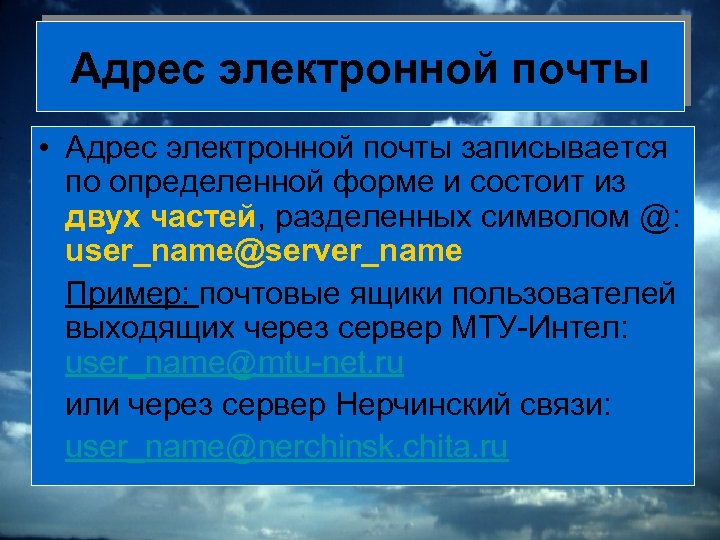 Адрес электронной почты

• Адрес электронной почты записывается по определенной форме и состоит из двух частей, разделенных символом @: user_name@server_name

Пример: почтовые ящики пользователей выходящих через сервер МТУ-Интел: user_name@mtu-net.ru

или через сервер Нерчинский связи:

user_name@nerchinsk.chita.ru